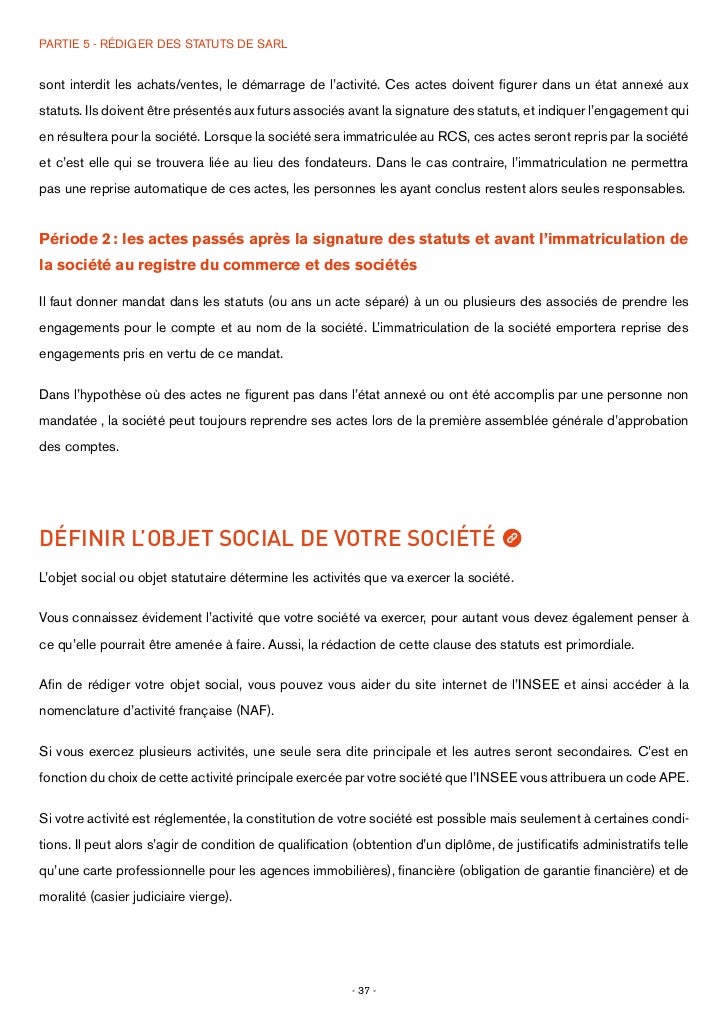 PARTIE 5 - RÉDIGER DES STATUTS DE SARL

sont interdit les achats/ventes, le démarrage de l'activité. Ces actes doivent figurer dans un état annexé aux statuts. Ils doivent être présentés aux futurs associés avant la signature des statuts, et indiquer l'engagement qui en résultera pour la société. Lorsque la société sera immatriculée au RCS, ces actes seront repris par la société et c'est elle qui se trouvera liée au lieu des fondateurs. Dans le cas contraire, l'immatriculation ne permettra pas une reprise automatique de ces actes, les personnes les ayant conclus restent alors seules responsables.

Période 2 : les actes passés après la signature des statuts et avant l'immatriculation de la société au registre du commerce et des sociétés

Il faut donner mandat dans les statuts (ou ans un acte séparé) à un ou plusieurs des associés de prendre les engagements pour le compte et au nom de la société. L'immatriculation de la société emportera reprise des engagements pris en vertu de ce mandat.

Dans l'hypothèse où des actes ne figurent pas dans l'état annexé ou ont été accomplis par une personne non mandatée , la société peut toujours reprendre ses actes lors de la première assemblée générale d'approbation des comptes.

DÉFINIR L'OBJET SOCIAL DE VOTRE SOCIÉTÉ

L'objet social ou objet statutaire détermine les activités que va exercer la société.

Vous connaissez évidement l'activité que votre société va exercer, pour autant vous devez également penser à ce qu'elle pourrait être amenée à faire. Aussi, la rédaction de cette clause des statuts est primordiale.

Afin de rédiger votre objet social, vous pouvez vous aider du site internet de l'INSEE et ainsi accéder à la nomenclature d'activité française (NAF).

Si vous exercez plusieurs activités, une seule sera dite principale et les autres seront secondaires. C'est en fonction du choix de cette activité principale exercée par votre société que l'INSEE vous attribuera un code APE.

Si votre activité est réglementée, la constitution de votre société est possible mais seulement à certaines conditions. Il peut alors s'agir de condition de qualification (obtention d'un diplôme, de justificatifs administratifs telle qu'une carte professionnelle pour les agences immobilières), financière (obligation de garantie financière) et de moralité (casier judiciaire vierge).

- 37 -